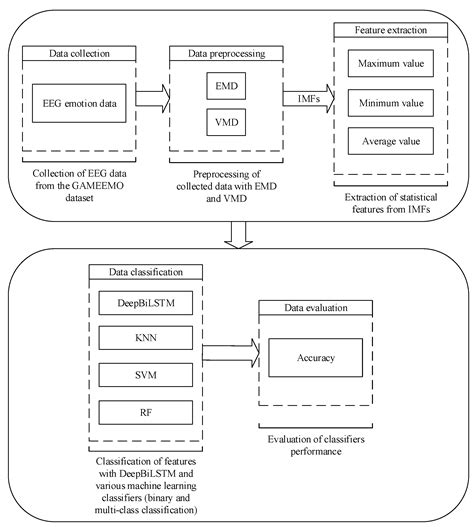 Data collection

EEG emotion data

Collection of EEG data from the GAMEEMO dataset

Data preprocessing

EMD

VMD

Preprocessing of collected data with EMD and VMD

IMFs

Feature extraction

Maximum value

Minimum value

Average value

Extraction of statistical features from IMFs

Data classification

DeepBiLSTM

KNN

SVM

RF

Classification of features with DeepBiLSTM and various machine learning classifiers (binary and multi-class classification)

Data evaluation

Accuracy

Evaluation of classifiers performance